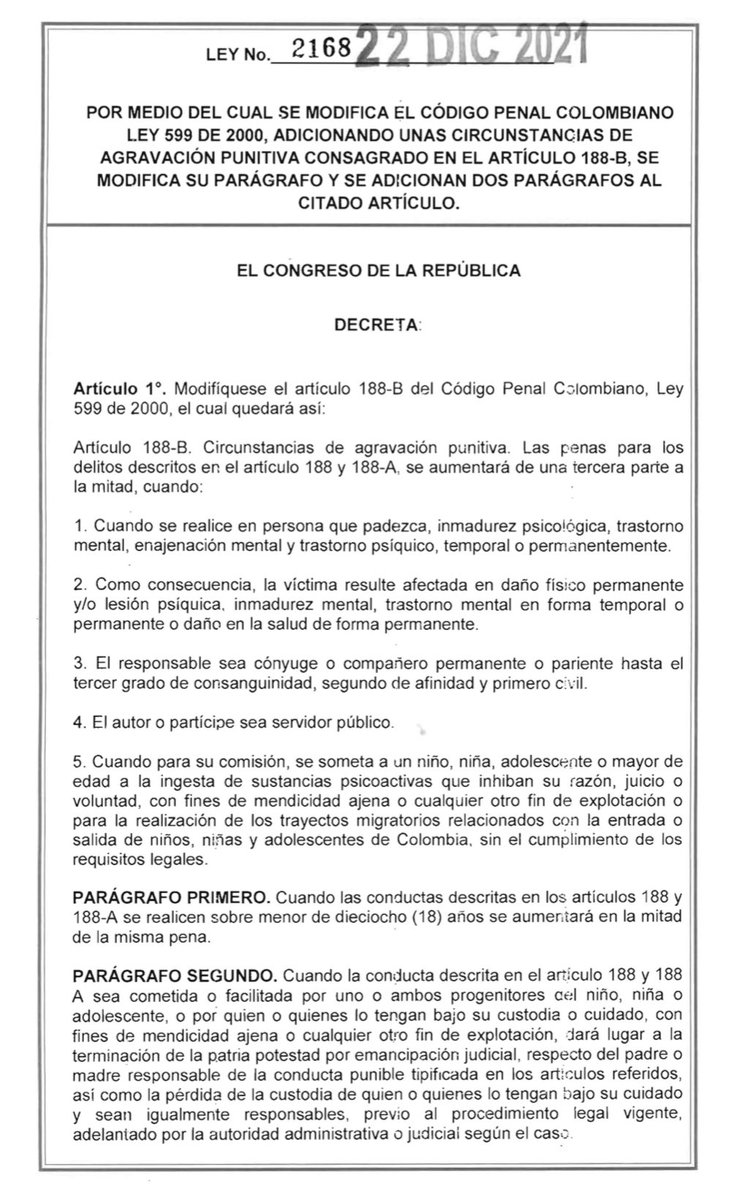 LEY No. 2168 22 DIC 2021

POR MEDIO DEL CUAL SE MODIFICA EL CÓDIGO PENAL COLOMBIANO LEY 599 DE 2000, ADICIONANDO UNAS CIRCUNSTANCIAS DE AGRAVACIÓN PUNITIVA CONSAGRADO EN EL ARTÍCULO 188-B, SE MODIFICA SU PARÁGRAFO Y SE ADICIONAN DOS PARÁGRAFOS AL CITADO ARTÍCULO.

EL CONGRESO DE LA REPÚBLICA

DECRETA:

Artículo 1°. Modifíquese el artículo 188-B del Código Penal Colombiano, Ley 599 de 2000, el cual quedará así:

Artículo 188-B. Circunstancias de agravación punitiva. Las penas para los delitos descritos en el artículo 188 y 188-A, se aumentará de una tercera parte a la mitad, cuando:

1. Cuando se realice en persona que padezca, inmadurez psicológica, trastorno mental, enajenación mental y trastorno psíquico, temporal o permanentemente.

2. Como consecuencia, la víctima resulte afectada en daño físico permanente y/o lesión psíquica, inmadurez mental, trastorno mental en forma temporal o permanente o daño en la salud de forma permanente.

3. El responsable sea cónyuge o compañero permanente o pariente hasta el tercer grado de consanguinidad, segundo de afinidad y primero civil.

4. El autor o partícipe sea servidor público.

5. Cuando para su comisión, se someta a un niño, niña, adolescente o mayor de edad a la ingesta de sustancias psicoactivas que inhiban su razón, juicio o voluntad, con fines de mendicidad ajena o cualquier otro fin de explotación o para la realización de los trayectos migratorios relacionados con la entrada o salida de niños, niñas y adolescentes de Colombia, sin el cumplimiento de los requisitos legales.

PARÁGRAFO PRIMERO. Cuando las conductas descritas en los artículos 188 y 188-A se realicen sobre menor de dieciocho (18) años se aumentará en la mitad de la misma pena.

PARÁGRAFO SEGUNDO. Cuando la conducta descrita en el artículo 188 y 188 A sea cometida o facilitada por uno o ambos progenitores del niño, niña o adolescente, o por quien o quienes lo tengan bajo su custodia o cuidado, con fines de mendicidad ajena o cualquier otro fin de explotación, dará lugar a la terminación de la patria potestad por emancipación judicial, respecto del padre o madre responsable de la conducta punible tipificada en los artículos referidos, así como la pérdida de la custodia de quien o quienes lo tengan bajo su cuidado y sean igualmente responsables, previo al procedimiento legal vigente, adelantado por la autoridad administrativa o judicial según el caso.